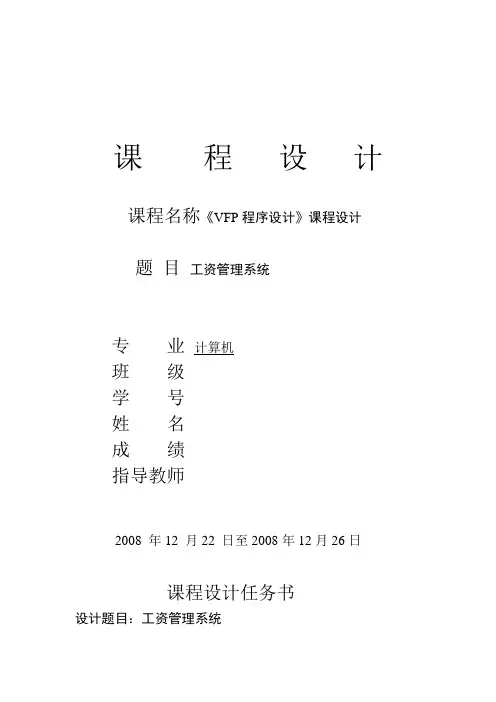 课　程　设　计

课程名称《VFP 程序设计》课程设计

题　目 工资管理系统

专　业 计算机
班　级
学　号
姓　名
成　绩
指导教师

2008 年 12 月 22 日至 2008 年 12 月 26 日

课程设计任务书

设计题目：工资管理系统